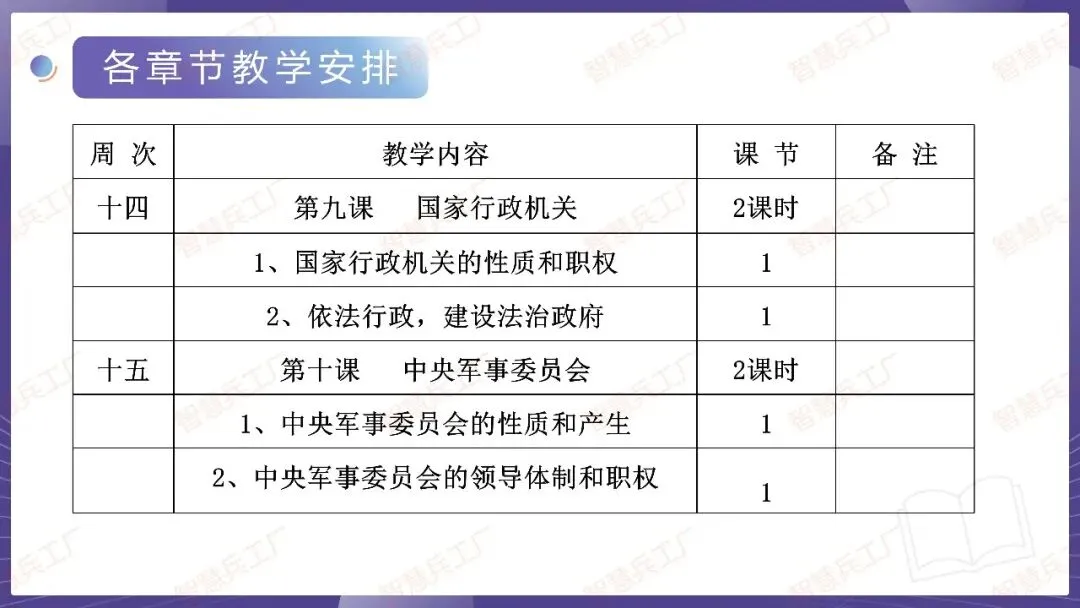 各章节教学安排

| 周 次 | 教学内容 | 课 节 | 备 注 |
|---|---|---|---|
| 十四 | 第九课 国家行政机关 | 2课时 | |
| | 1、国家行政机关的性质和职权 | 1 | |
| | 2、依法行政，建设法治政府 | 1 | |
| 十五 | 第十课 中央军事委员会 | 2课时 | |
| | 1、中央军事委员会的性质和产生 | 1 | |
| | 2、中央军事委员会的领导体制和职权 | 1 | |

智慧兵工厂